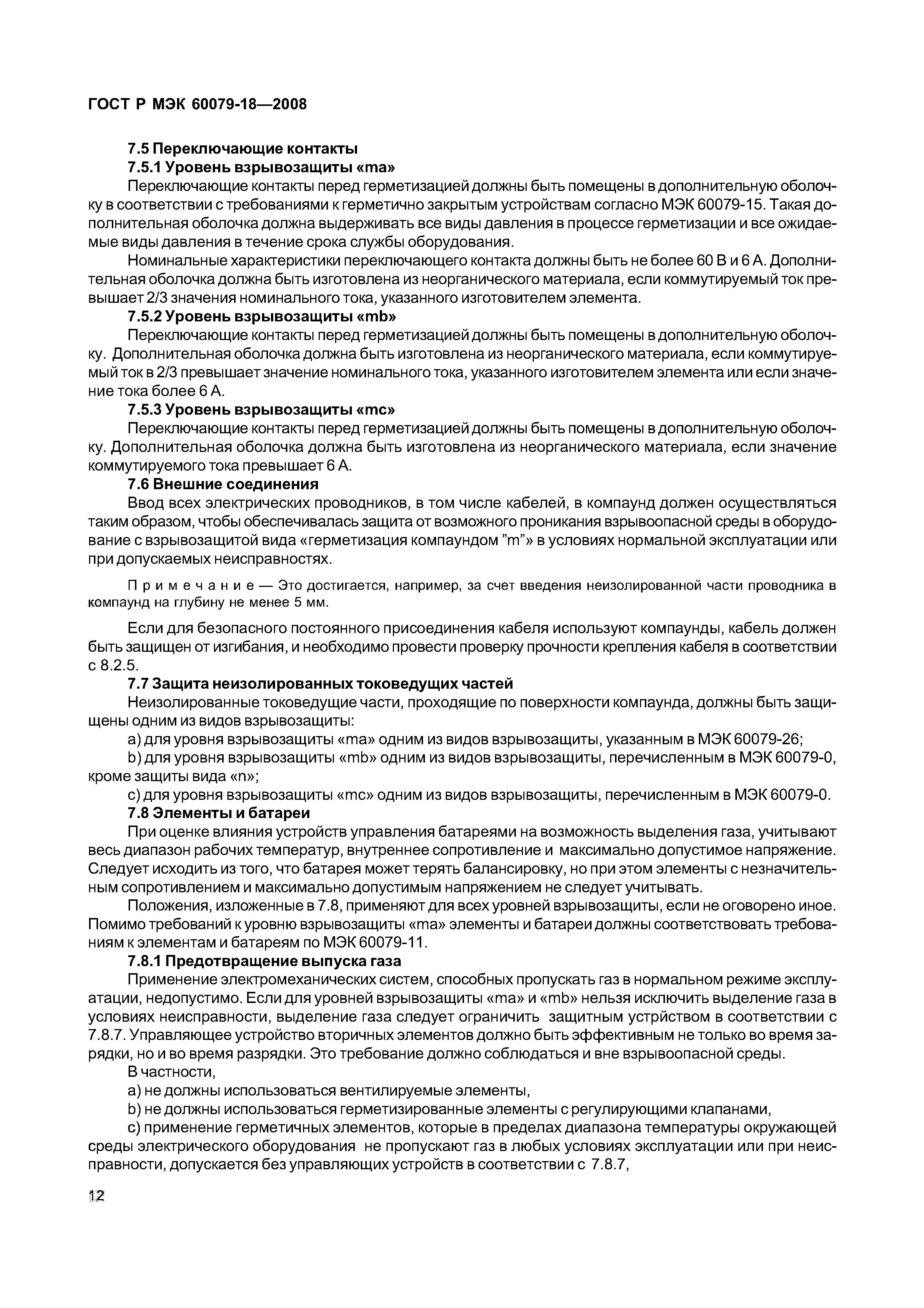 ГОСТ Р МЭК 60079-18—2008

7.5 Переключающие контакты

7.5.1 Уровень взрывозащиты «ma»

Переключающие контакты перед герметизацией должны быть помещены в дополнительную оболочку в соответствии с требованиями к герметично закрытым устройствам согласно МЭК 60079-15. Такая дополнительная оболочка должна выдерживать все виды давления в процессе герметизации и все ожидаемые виды давления в течение срока службы оборудования.

Номинальные характеристики переключающего контакта должны быть не более 60 В и 6 А. Дополнительная оболочка должна быть изготовлена из неорганического материала, если коммутируемый ток превышает 2/3 значения номинального тока, указанного изготовителем элемента.

7.5.2 Уровень взрывозащиты «mb»

Переключающие контакты перед герметизацией должны быть помещены в дополнительную оболочку. Дополнительная оболочка должна быть изготовлена из неорганического материала, если коммутируемый ток в 2/3 превышает значение номинального тока, указанного изготовителем элемента или если значение тока более 6 А.

7.5.3 Уровень взрывозащиты «mc»

Переключающие контакты перед герметизацией должны быть помещены в дополнительную оболочку. Дополнительная оболочка должна быть изготовлена из неорганического материала, если значение коммутируемого тока превышает 6 А.

7.6 Внешние соединения

Ввод всех электрических проводников, в том числе кабелей, в компаунд должен осуществляться таким образом, чтобы обеспечивалась защита от возможного проникания взрывоопасной среды в оборудование с взрывозащитой вида «герметизация компаундом "m"» в условиях нормальной эксплуатации или при допускаемых неисправностях.

Примечание — Это достигается, например, за счет введения неизолированной части проводника в компаунд на глубину не менее 5 мм.

Если для безопасного постоянного присоединения кабеля используют компаунды, кабель должен быть защищен от изгибания, и необходимо провести проверку прочности крепления кабеля в соответствии с 8.2.5.

7.7 Защита неизолированных токоведущих частей

Неизолированные токоведущие части, проходящие по поверхности компаунда, должны быть защищены одним из видов взрывозащиты:

a) для уровня взрывозащиты «ma» одним из видов взрывозащиты, указанным в МЭК 60079-26;

b) для уровня взрывозащиты «mb» одним из видов взрывозащиты, перечисленным в МЭК 60079-0, кроме защиты вида «n»;

c) для уровня взрывозащиты «mc» одним из видов взрывозащиты, перечисленным в МЭК 60079-0.

7.8 Элементы и батареи

При оценке влияния устройств управления батареями на возможность выделения газа, учитывают весь диапазон рабочих температур, внутреннее сопротивление и максимально допустимое напряжение. Следует исходить из того, что батарея может терять балансировку, но при этом элементы с незначительным сопротивлением и максимально допустимым напряжением не следует учитывать.

Положения, изложенные в 7.8, применяют для всех уровней взрывозащиты, если не оговорено иное. Помимо требований к уровню взрывозащиты «ma» элементы и батареи должны соответствовать требованиям к элементам и батареям по МЭК 60079-11.

7.8.1 Предотвращение выпуска газа

Применение электромеханических систем, способных пропускать газ в нормальном режиме эксплуатации, недопустимо. Если для уровней взрывозащиты «ma» и «mb» нельзя исключить выделение газа в условиях неисправности, выделение газа следует ограничить защитным устрйством в соответствии с 7.8.7. Управляющее устройство вторичных элементов должно быть эффективным не только во время зарядки, но и во время разрядки. Это требование должно соблюдаться и вне взрывоопасной среды.

В частности,

a) не должны использоваться вентилируемые элементы,

b) не должны использоваться герметизированные элементы с регулирующими клапанами,

c) применение герметичных элементов, которые в пределах диапазона температуры окружающей среды электрического оборудования не пропускают газ в любых условиях эксплуатации или при неисправности, допускается без управляющих устройств в соответствии с 7.8.7,

12